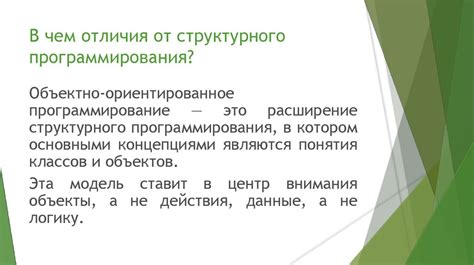 В чем отличия от структурного программирования?

Объектно-ориентированное программирование — это расширение структурного программирования, в котором основными концепциями являются понятия классов и объектов.

Эта модель ставит в центр внимания объекты, а не действия, данные, а не логику.